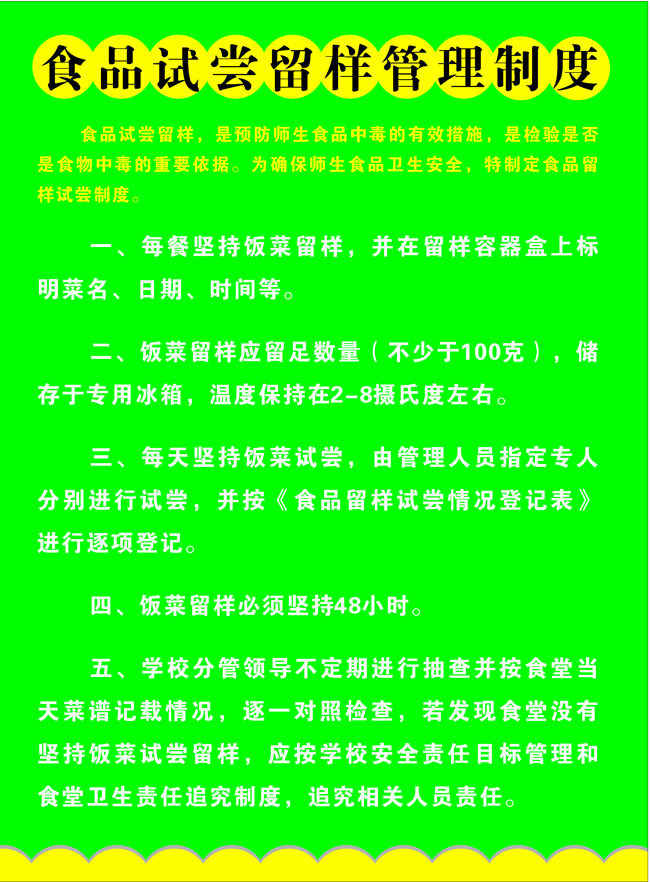 食品试尝留样管理制度

食品试尝留样，是预防师生食品中毒的有效措施，是检验是否是食物中毒的重要依据。为确保师生食品卫生安全，特制定食品留样试尝制度。

一、每餐坚持饭菜留样，并在留样容器盒上标明菜名、日期、时间等。

二、饭菜留样应留足数量（不少于100克），储存于专用冰箱，温度保持在2-8摄氏度左右。

三、每天坚持饭菜试尝，由管理人员指定专人分别进行试尝，并按《食品留样试尝情况登记表》进行逐项登记。

四、饭菜留样必须坚持48小时。

五、学校分管领导不定期进行抽查并按食堂当天菜谱记载情况，逐一对照检查，若发现食堂没有坚持饭菜试尝留样，应按学校安全责任目标管理和食堂卫生责任追究制度，追究相关人员责任。